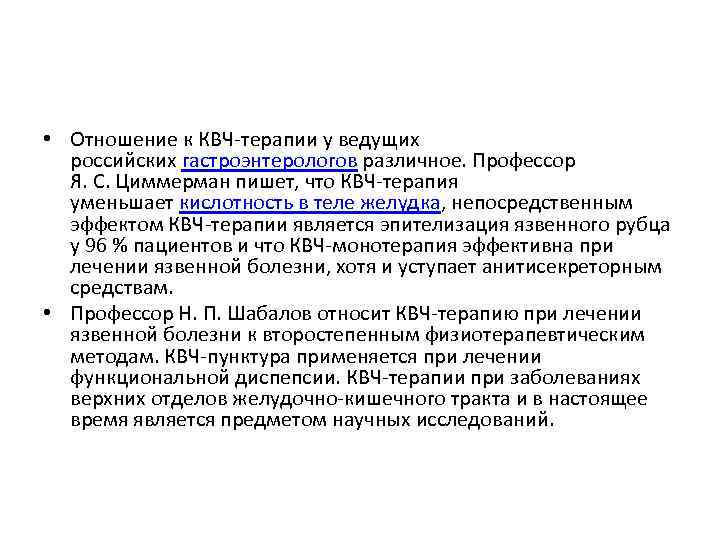 • Отношение к КВЧ-терапии у ведущих российских гастроэнтерологов различное. Профессор Я. С. Циммерман пишет, что КВЧ-терапия уменьшает кислотность в теле желудка, непосредственным эффектом КВЧ-терапии является эпителизация язвенного рубца у 96 % пациентов и что КВЧ-монотерапия эффективна при лечении язвенной болезни, хотя и уступает анитисекреторным средствам.

• Профессор Н. П. Шабалов относит КВЧ-терапию при лечении язвенной болезни к второстепенным физиотерапевтическим методам. КВЧ-пунктура применяется при лечении функциональной диспепсии. КВЧ-терапии при заболеваниях верхних отделов желудочно-кишечного тракта и в настоящее время является предметом научных исследований.